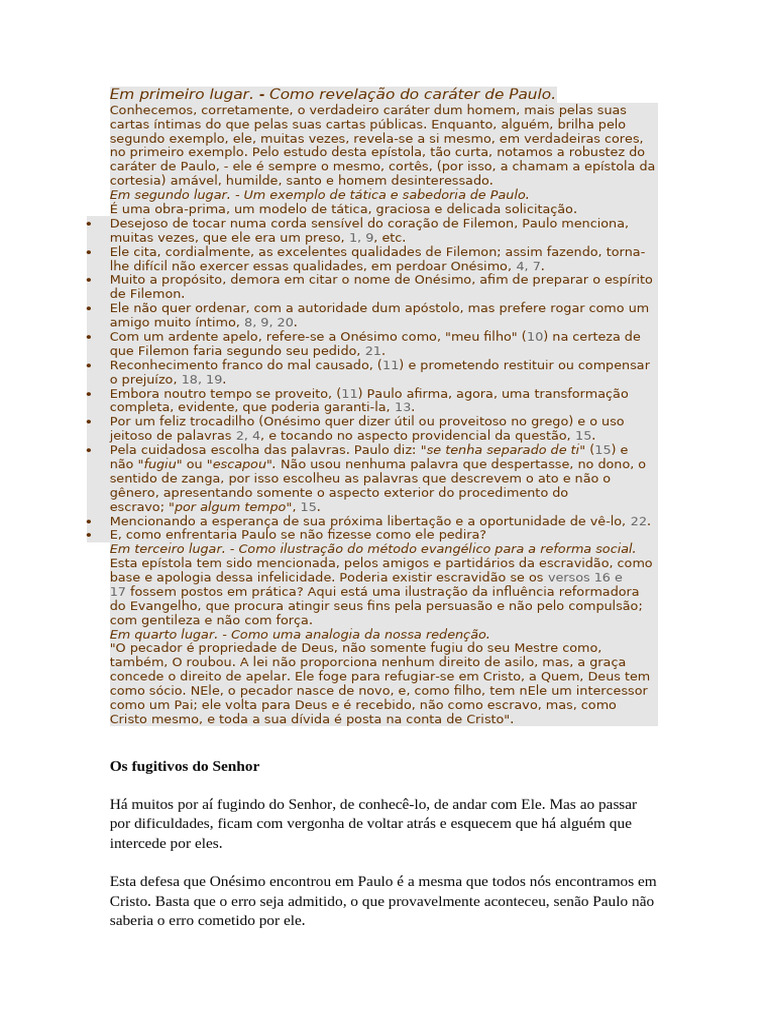 Em primeiro lugar. - Como revelação do caráter de Paulo.

Conhecemos, corretamente, o verdadeiro caráter dum homem, mais pelas suas cartas íntimas do que pelas suas cartas públicas. Enquanto, alguém, brilha pelo segundo exemplo, ele, muitas vezes, revela-se a si mesmo, em verdadeiras cores, no primeiro exemplo. Pelo estudo desta epístola, tão curta, notamos a robustez do caráter de Paulo, - ele é sempre o mesmo, cortês, (por isso, a chamam a epístola da cortesia) amável, humilde, santo e homem desinteressado.

Em segundo lugar. - Um exemplo de tática e sabedoria de Paulo.

É uma obra-prima, um modelo de tática, graciosa e delicada solicitação.

• Desejoso de tocar numa corda sensível do coração de Filemon, Paulo menciona, muitas vezes, que ele era um preso, 1, 9, etc.
• Ele cita, cordialmente, as excelentes qualidades de Filemon; assim fazendo, torna-lhe difícil não exercer essas qualidades, em perdoar Onésimo, 4, 7.
• Muito a propósito, demora em citar o nome de Onésimo, afim de preparar o espírito de Filemon.
• Ele não quer ordenar, com a autoridade dum apóstolo, mas prefere rogar como um amigo muito íntimo, 8, 9, 20.
• Com um ardente apelo, refere-se a Onésimo como, "meu filho" (10) na certeza de que Filemon faria segundo seu pedido, 21.
• Reconhecimento franco do mal causado, (11) e prometendo restituir ou compensar o prejuízo, 18, 19.
• Embora noutro tempo se proveito, (11) Paulo afirma, agora, uma transformação completa, evidente, que poderia garanti-la, 13.
• Por um feliz trocadilho (Onésimo quer dizer útil ou proveitoso no grego) e o uso jeitoso de palavras 2, 4, e tocando no aspecto providencial da questão, 15.
• Pela cuidadosa escolha das palavras. Paulo diz: "se tenha separado de ti" (15) e não "fugiu" ou "escapou". Não usou nenhuma palavra que despertasse, no dono, o sentido de zanga, por isso escolheu as palavras que descrevem o ato e não o gênero, apresentando somente o aspecto exterior do procedimento do escravo; "por algum tempo", 15.
• Mencionando a esperança de sua próxima libertação e a oportunidade de vê-lo, 22.
• E, como enfrentaria Paulo se não fizesse como ele pedira?

Em terceiro lugar. - Como ilustração do método evangélico para a reforma social.

Esta epístola tem sido mencionada, pelos amigos e partidários da escravidão, como base e apologia dessa infelicidade. Poderia existir escravidão se os versos 16 e 17 fossem postos em prática? Aqui está uma ilustração da influência reformadora do Evangelho, que procura atingir seus fins pela persuasão e não pelo compulsão; com gentileza e não com força.

Em quarto lugar. - Como uma analogia da nossa redenção.

"O pecador é propriedade de Deus, não somente fugiu do seu Mestre como, também, O roubou. A lei não proporciona nenhum direito de asilo, mas, a graça concede o direito de apelar. Ele foge para refugiar-se em Cristo, a Quem, Deus tem como sócio. NEle, o pecador nasce de novo, e, como filho, tem nEle um intercessor como um Pai; ele volta para Deus e é recebido, não como escravo, mas, como Cristo mesmo, e toda a sua dívida é posta na conta de Cristo".

Os fugitivos do Senhor

Há muitos por aí fugindo do Senhor, de conhecê-lo, de andar com Ele. Mas ao passar por dificuldades, ficam com vergonha de voltar atrás e esquecem que há alguém que intercede por eles.

Esta defesa que Onésimo encontrou em Paulo é a mesma que todos nós encontramos em Cristo. Basta que o erro seja admitido, o que provavelmente aconteceu, senão Paulo não saberia o erro cometido por ele.